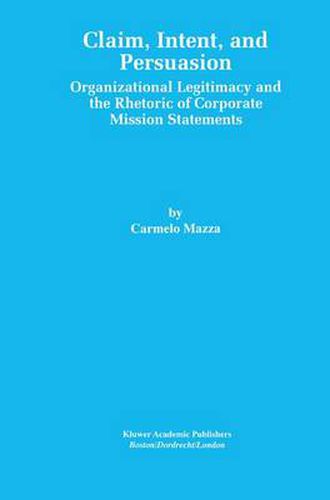 Claim, Intent, and Persuasion

Organizational Legitimacy and the Rhetoric of Corporate Mission Statements

by
Carmelo Mazza

Kluwer Academic Publishers
Boston/Dordrecht/London